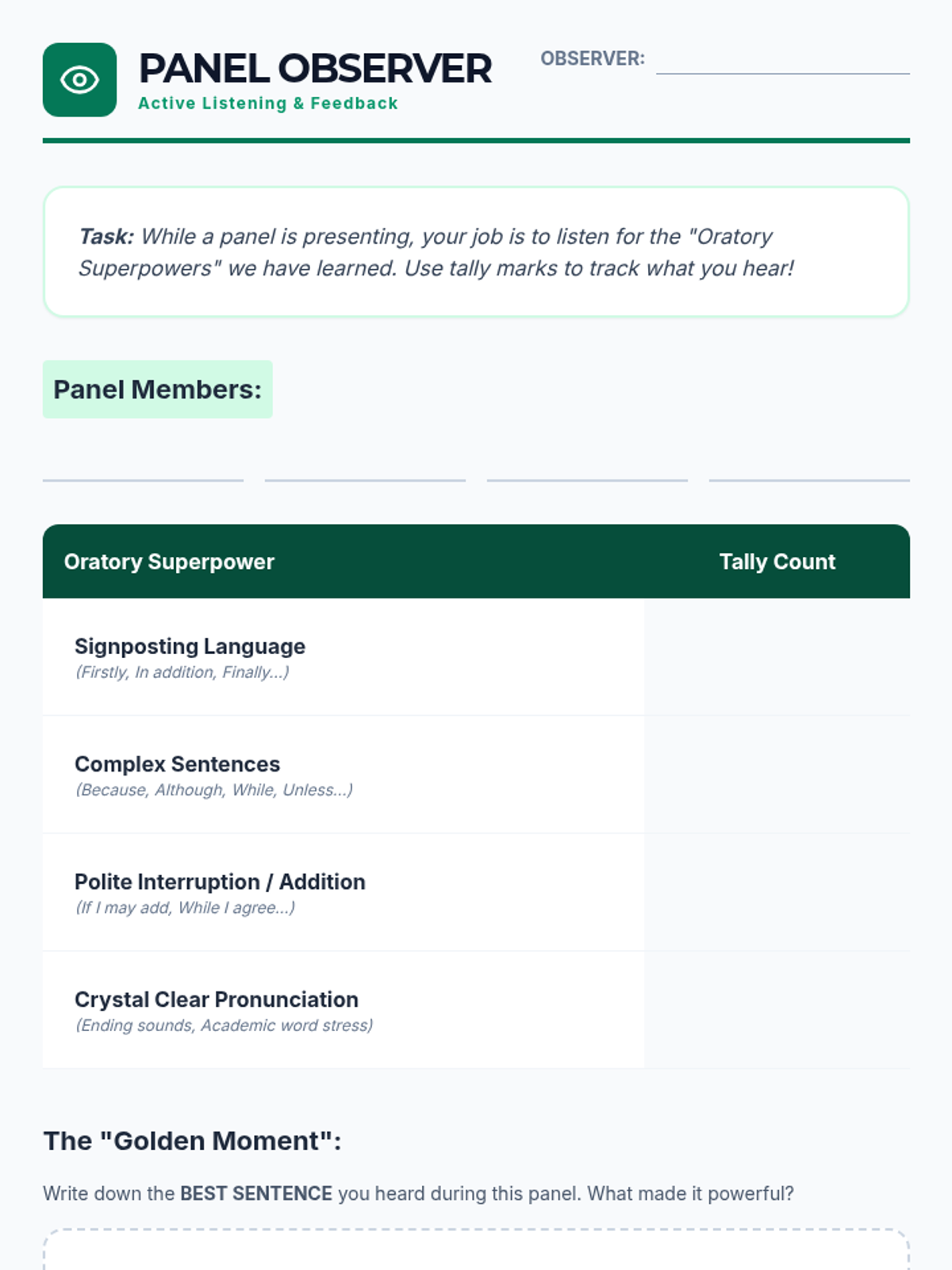 PANEL OBSERVER
Active Listening & Feedback

OBSERVER:

Task: While a panel is presenting, your job is to listen for the "Oratory Superpowers" we have learned. Use tally marks to track what you hear!

Panel Members:

| Oratory Superpower | Tally Count |
|---|---|
| Signposting Language (Firstly, In addition, Finally...) | |
| Complex Sentences (Because, Although, While, Unless...) | |
| Polite Interruption / Addition (If I may add, While I agree...) | |
| Crystal Clear Pronunciation (Ending sounds, Academic word stress) | |

The "Golden Moment":

Write down the BEST SENTENCE you heard during this panel. What made it powerful?